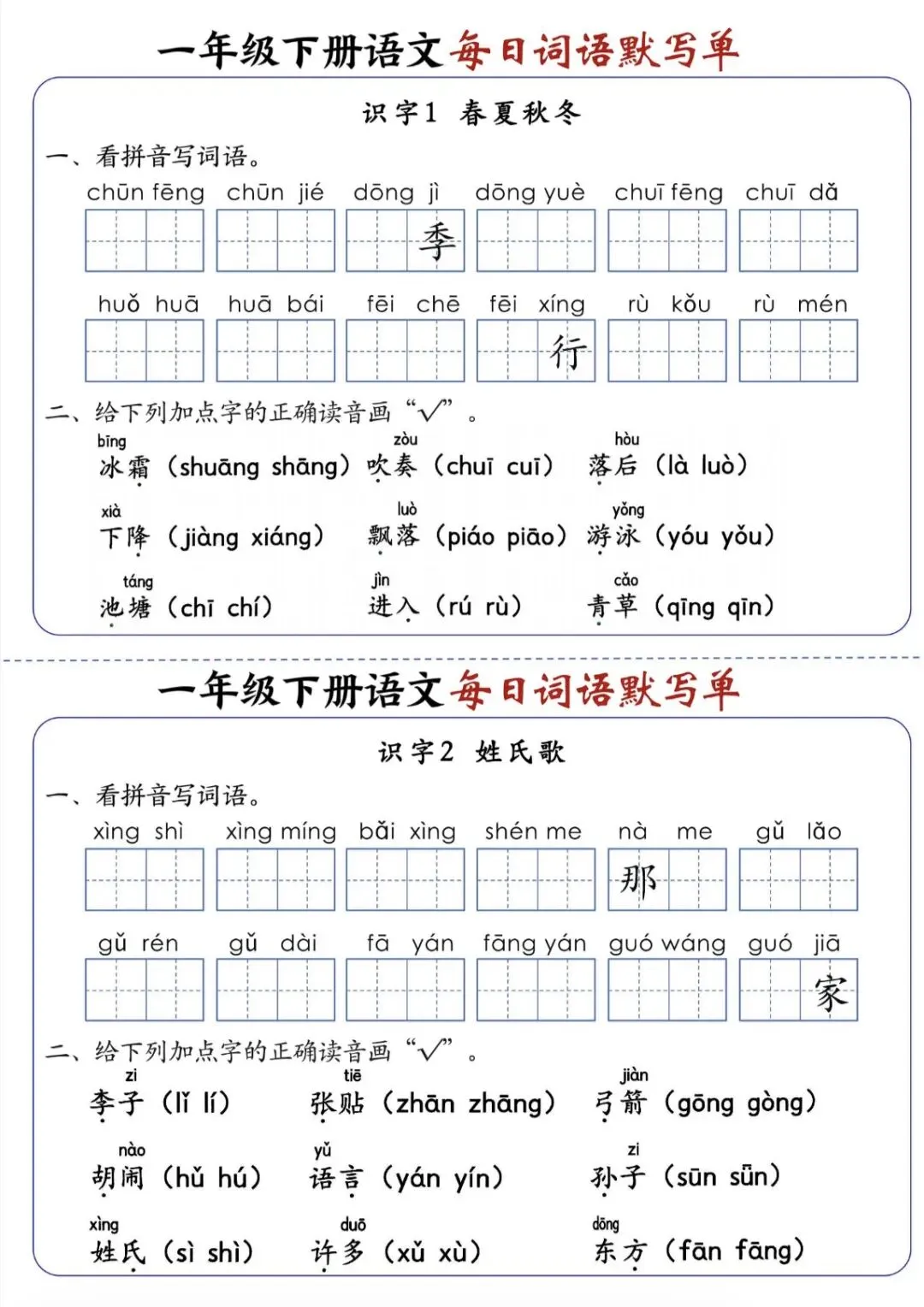 一年级下册语文每日词语默写单

识字1 春夏秋冬

一、看拼音写词语。

chūn fēng　chūn jié　dōng jì　dōng yuè　chuī fēng　chuī dǎ

季

huǒ huā　huā bái　fēi chē　fēi xíng　rù kǒu　rù mén

行

二、给下列加点字的正确读音画“√”。

bīng 冰霜（shuāng shāng）　zòu 吹奏（chuī cuī）　hòu 落后（là luò）

xià 下降（jiàng xiáng）　luò 飘落（piáo piāo）　yǒng 游泳（yóu yǒu）

táng 池塘（chī chí）　jìn 进入（rú rù）　cǎo 青草（qīng qīn）

一年级下册语文每日词语默写单

识字2 姓氏歌

一、看拼音写词语。

xìng shì　xìng míng　bǎi xìng　shén me　nà me　gǔ lǎo

那

gǔ rén　gǔ dài　fā yán　fāng yán　guó wáng　guó jiā

家

二、给下列加点字的正确读音画“√”。

zi 李子（lǐ lí）　tiē 张贴（zhān zhāng）　jiàn 弓箭（gōng gòng）

nào 胡闹（hǔ hú）　yǔ 语言（yán yín）　zi 孙子（sūn sǔn）

xìng 姓氏（sì shì）　duō 许多（xǔ xù）　dōng 东方（fān fāng）